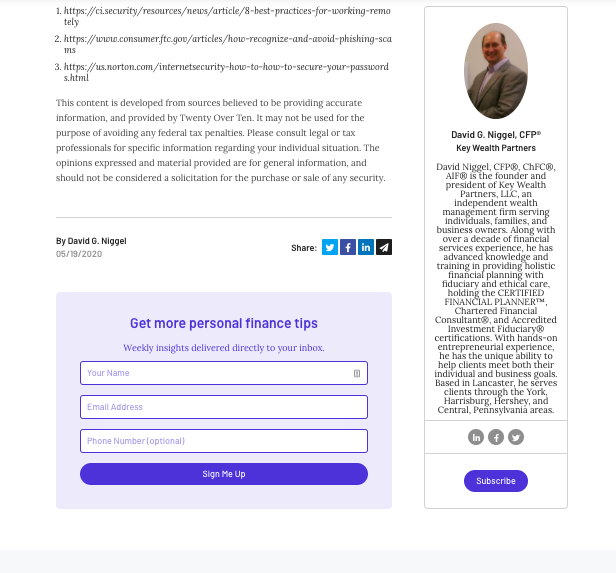 1. https://ci.security/resources/news/article/8-best-practices-for-working-remotely
2. https://www.consumer.ftc.gov/articles/how-recognize-and-avoid-phishing-scams
3. https://us.norton.com/internetsecurity-how-to-how-to-secure-your-passwords.html

This content is developed from sources believed to be providing accurate information, and provided by Twenty Over Ten. It may not be used for the purpose of avoiding any federal tax penalties. Please consult legal or tax professionals for specific information regarding your individual situation. The opinions expressed and material provided are for general information, and should not be considered a solicitation for the purchase or sale of any security.

By David G. Niggel
05/19/2020

Share:

Get more personal finance tips

Weekly insights delivered directly to your inbox.

Your Name

Email Address

Phone Number (optional)

Sign Me Up

David G. Niggel, CFP®
Key Wealth Partners

David Niggel, CFP®, ChFC®, AIF® is the founder and president of Key Wealth Partners, LLC, an independent wealth management firm serving individuals, families, and business owners. Along with over a decade of financial services experience, he has advanced knowledge and training in providing holistic financial planning with fiduciary and ethical care, holding the CERTIFIED FINANCIAL PLANNER™, Chartered Financial Consultant®, and Accredited Investment Fiduciary® certifications. With hands-on entrepreneurial experience, he has the unique ability to help clients meet both their individual and business goals. Based in Lancaster, he serves clients through the York, Harrisburg, Hershey, and Central, Pennsylvania areas.

Subscribe